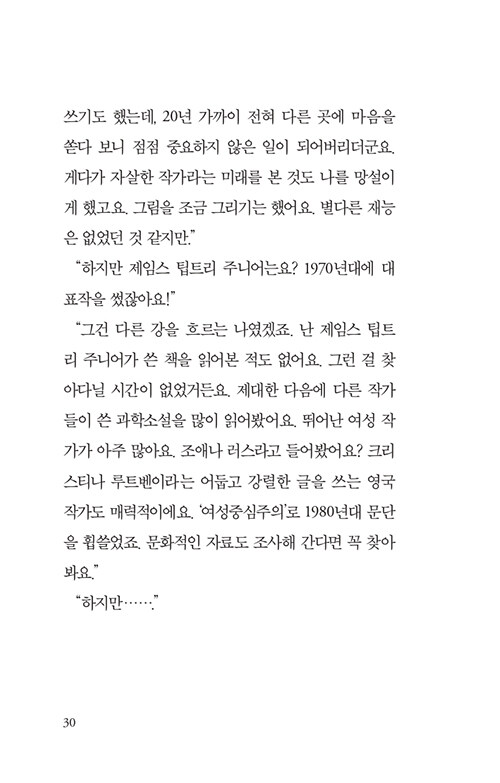 쓰기도 했는데, 20년 가까이 전혀 다른 곳에 마음을 쏟다 보니 점점 중요하지 않은 일이 되어버리더군요. 게다가 자살한 작가라는 미래를 본 것도 나를 망설이게 했고요. 그림을 조금 그리기는 했어요. 별다른 재능은 없었던 것 같지만."

"하지만 제임스 팁트리 주니어는요? 1970년대에 대표작을 썼잖아요!"

"그건 다른 강을 흐르는 나였겠죠. 난 제임스 팁트리 주니어가 쓴 책을 읽어본 적도 없어요. 그런 걸 찾아다닐 시간이 없었거든요. 제대한 다음에 다른 작가들이 쓴 과학소설을 많이 읽어봤어요. 뛰어난 여성 작가가 아주 많아요. 조애나 러스라고 들어봤어요? 크리스티나 루트벤이라는 어둡고 강렬한 글을 쓰는 영국 작가도 매력적이에요. '여성중심주의'로 1980년대 문단을 휩쓸었죠. 문화적인 자료도 조사해 간다면 꼭 찾아봐요."

"하지만……."

30